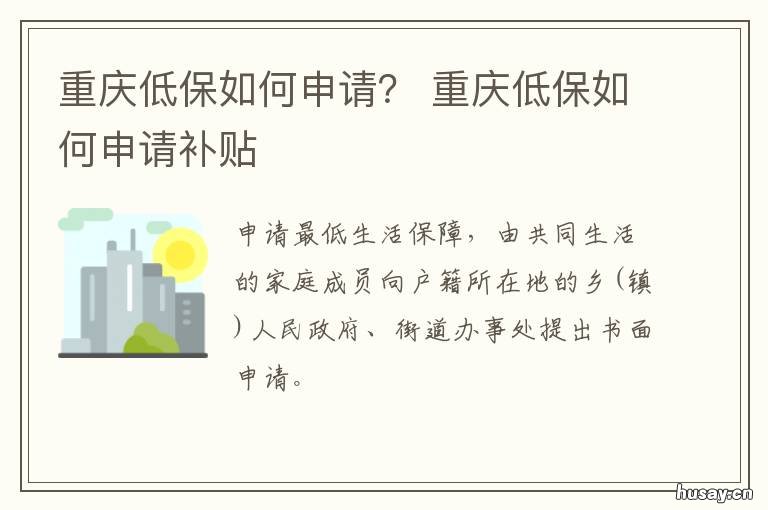 重庆低保如何申请？ 重庆低保如何申请补贴

申请最低生活保障，由共同生活的家庭成员向户籍所在地的乡（镇）人民政府、街道办事处提出书面申请。

husay.cn